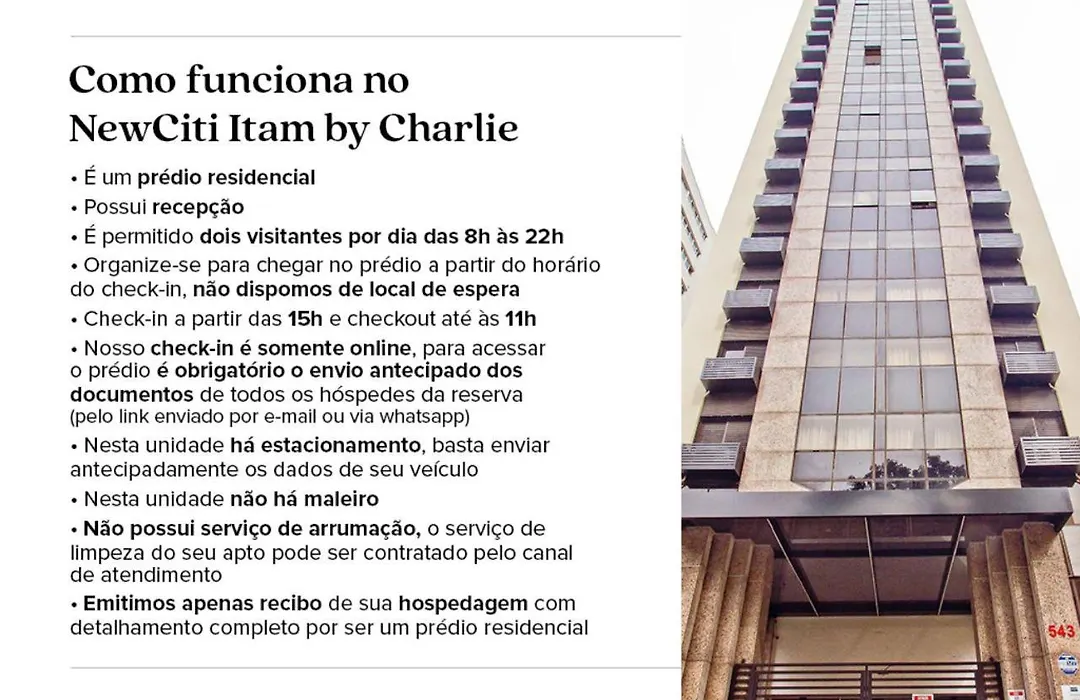 Como funciona no NewCiti Itam by Charlie

• É um prédio residencial
• Possui recepção
• É permitido dois visitantes por dia das 8h às 22h
• Organize-se para chegar no prédio a partir do horário do check-in, não dispomos de local de espera
• Check-in a partir das 15h e checkout até às 11h
• Nosso check-in é somente online, para acessar o prédio é obrigatório o envio antecipado dos documentos de todos os hóspedes da reserva (pelo link enviado por e-mail ou via whatsapp)
• Nesta unidade há estacionamento, basta enviar antecipadamente os dados de seu veículo
• Nesta unidade não há maleiro
• Não possui serviço de arrumação, o serviço de limpeza do seu apto pode ser contratado pelo canal de atendimento
• Emitimos apenas recibo de sua hospedagem com detalhamento completo por ser um prédio residencial

543